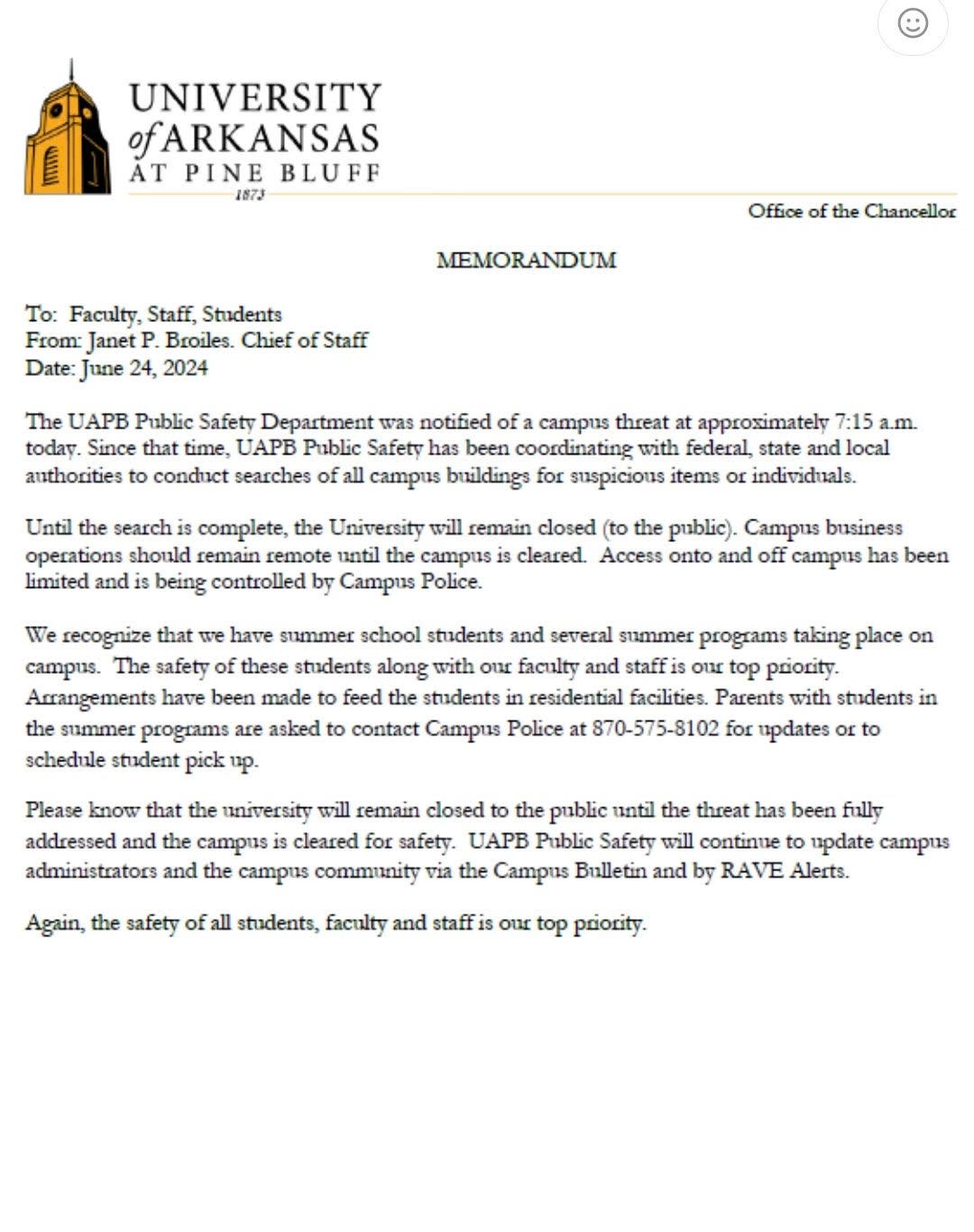 UNIVERSITY of ARKANSAS AT PINE BLUFF
1873

Office of the Chancellor

MEMORANDUM

To: Faculty, Staff, Students
From: Janet P. Broiles. Chief of Staff
Date: June 24, 2024

The UAPB Public Safety Department was notified of a campus threat at approximately 7:15 a.m. today. Since that time, UAPB Public Safety has been coordinating with federal, state and local authorities to conduct searches of all campus buildings for suspicious items or individuals.

Until the search is complete, the University will remain closed (to the public). Campus business operations should remain remote until the campus is cleared. Access onto and off campus has been limited and is being controlled by Campus Police.

We recognize that we have summer school students and several summer programs taking place on campus. The safety of these students along with our faculty and staff is our top priority. Arrangements have been made to feed the students in residential facilities. Parents with students in the summer programs are asked to contact Campus Police at 870-575-8102 for updates or to schedule student pick up.

Please know that the university will remain closed to the public until the threat has been fully addressed and the campus is cleared for safety. UAPB Public Safety will continue to update campus administrators and the campus community via the Campus Bulletin and by RAVE Alerts.

Again, the safety of all students, faculty and staff is our top priority.